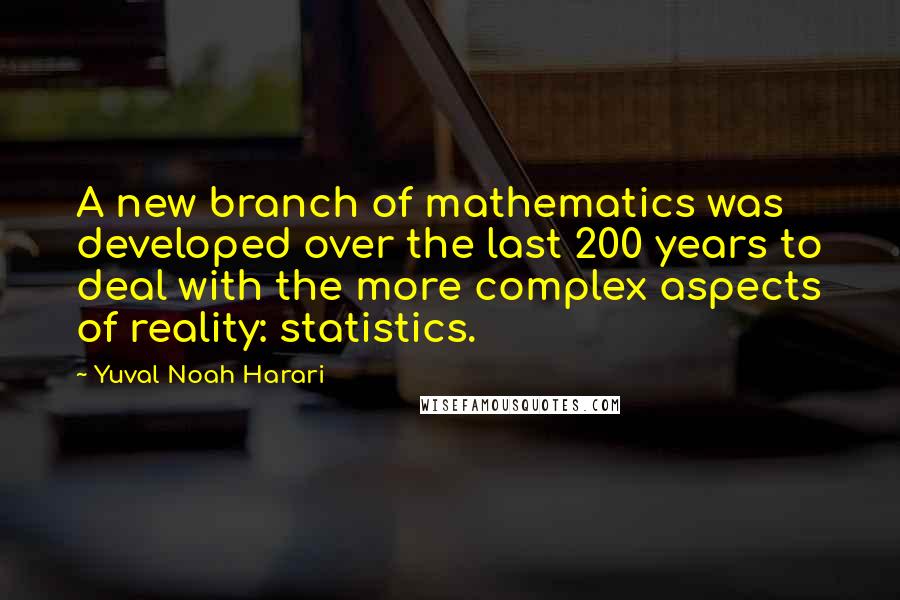 A new branch of mathematics was developed over the last 200 years to deal with the more complex aspects of reality: statistics.

~ Yuval Noah Harari

WISEFAMOUSQUOTES.COM